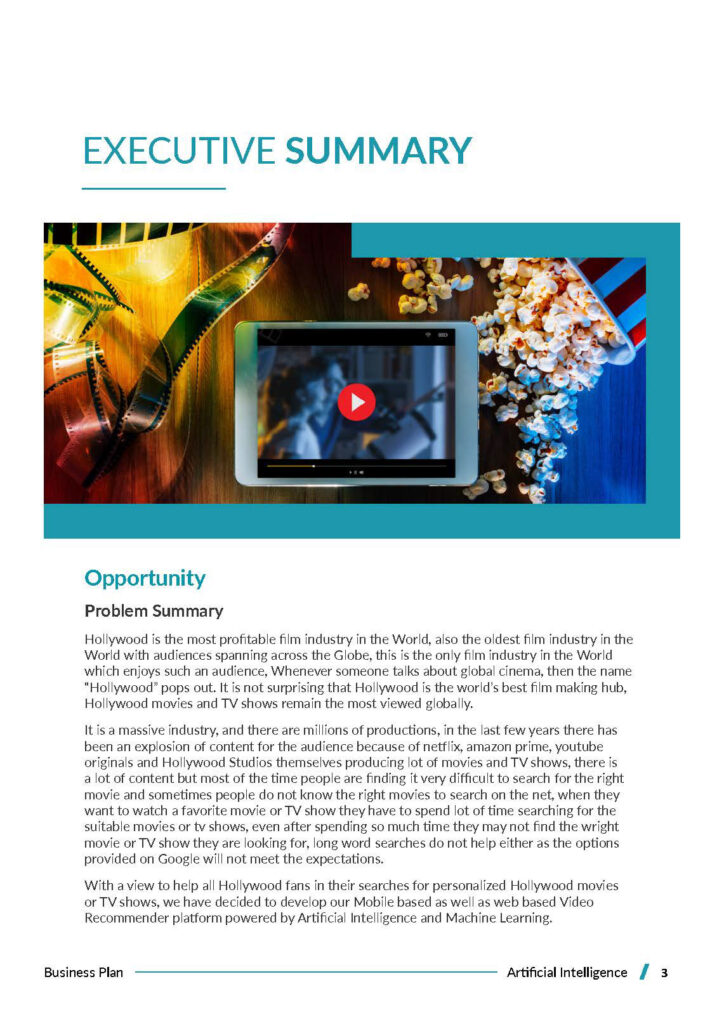 EXECUTIVE SUMMARY

Opportunity

Problem Summary

Hollywood is the most profitable film industry in the World, also the oldest film industry in the World with audiences spanning across the Globe, this is the only film industry in the World which enjoys such an audience, Whenever someone talks about global cinema, then the name "Hollywood" pops out. It is not surprising that Hollywood is the world's best film making hub, Hollywood movies and TV shows remain the most viewed globally.

It is a massive industry, and there are millions of productions, in the last few years there has been an explosion of content for the audience because of netflix, amazon prime, youtube originals and Hollywood Studios themselves producing lot of movies and TV shows, there is a lot of content but most of the time people are finding it very difficult to search for the right movie and sometimes people do not know the right movies to search on the net, when they want to watch a favorite movie or TV show they have to spend lot of time searching for the suitable movies or tv shows, even after spending so much time they may not find the wright movie or TV show they are looking for, long word searches do not help either as the options provided on Google will not meet the expectations.

With a view to help all Hollywood fans in their searches for personalized Hollywood movies or TV shows, we have decided to develop our Mobile based as well as web based Video Recommender platform powered by Artificial Intelligence and Machine Learning.

Business Plan

Artificial Intelligence / 3